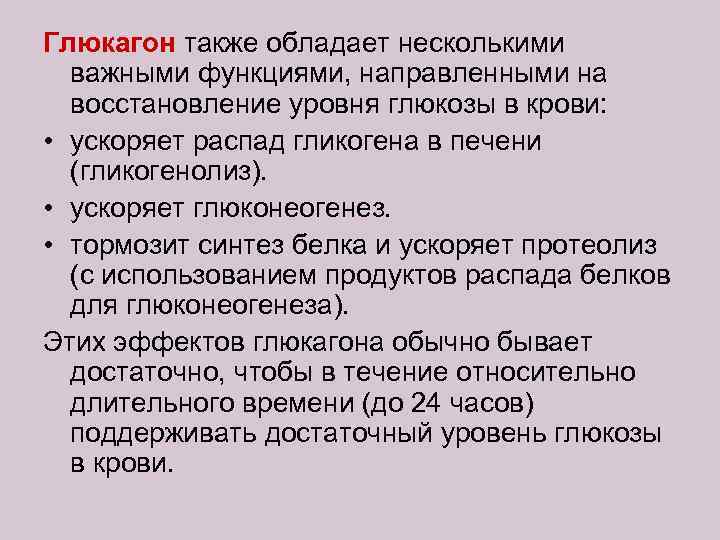 Глюкагон также обладает несколькими важными функциями, направленными на восстановление уровня глюкозы в крови:

• ускоряет распад гликогена в печени (гликогенолиз).

• ускоряет глюконеогенез.

• тормозит синтез белка и ускоряет протеолиз (с использованием продуктов распада белков для глюконеогенеза).

Этих эффектов глюкагона обычно бывает достаточно, чтобы в течение относительно длительного времени (до 24 часов) поддерживать достаточный уровень глюкозы в крови.